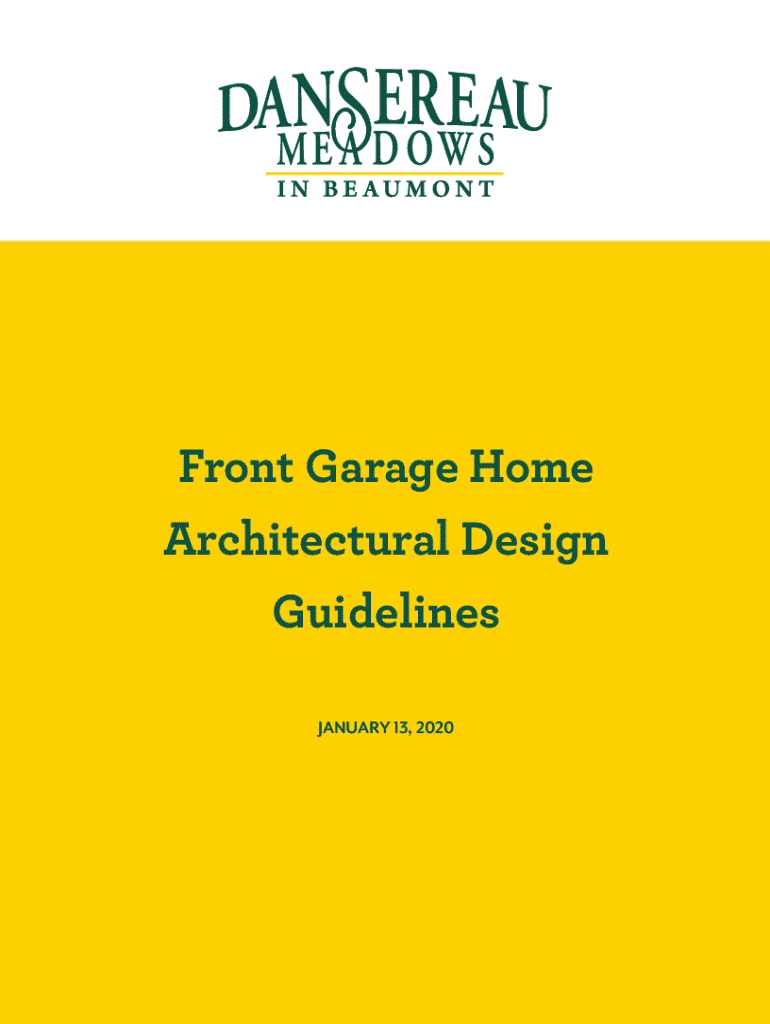 DANSEREAU
MEADOWS
IN BEAUMONT

Front Garage Home Architectural Design Guidelines

JANUARY 13, 2020